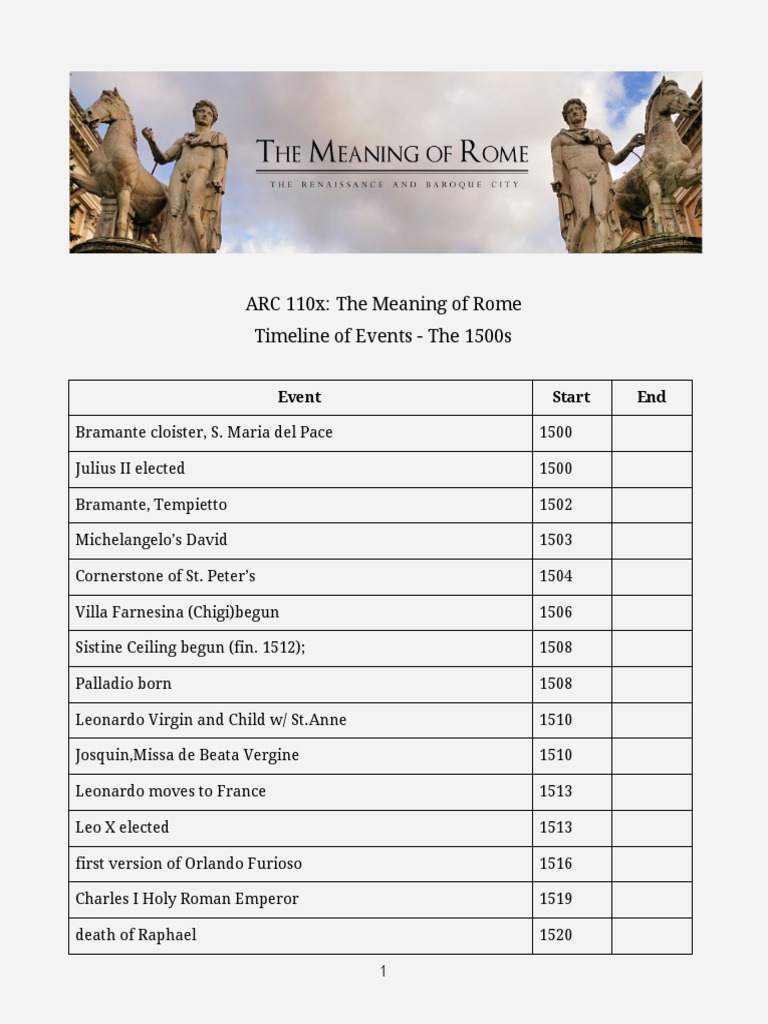 THE MEANING OF ROME
THE RENAISSANCE AND BAROQUE CITY

ARC 110x: The Meaning of Rome
Timeline of Events - The 1500s

| Event | Start | End |
|---|---|---|
| Bramante cloister, S. Maria del Pace | 1500 | |
| Julius II elected | 1500 | |
| Bramante, Tempietto | 1502 | |
| Michelangelo's David | 1503 | |
| Cornerstone of St. Peter's | 1504 | |
| Villa Farnesina (Chigi)begun | 1506 | |
| Sistine Ceiling begun (fin. 1512); | 1508 | |
| Palladio born | 1508 | |
| Leonardo Virgin and Child w/ St.Anne | 1510 | |
| Josquin,Missa de Beata Vergine | 1510 | |
| Leonardo moves to France | 1513 | |
| Leo X elected | 1513 | |
| first version of Orlando Furioso | 1516 | |
| Charles I Holy Roman Emperor | 1519 | |
| death of Raphael | 1520 | |

1